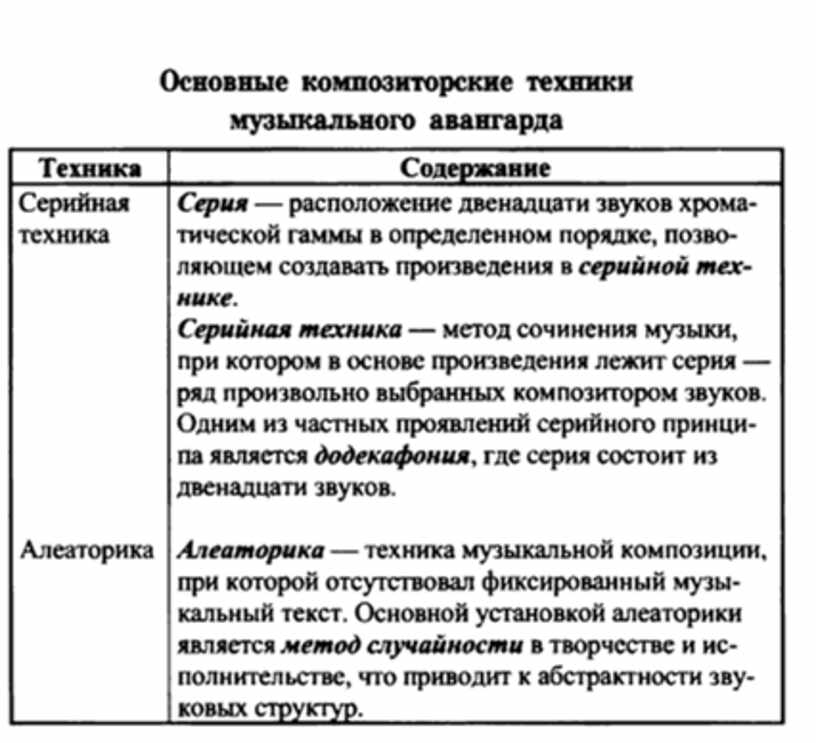 Основные композиторские техники музыкального авангарда

| Техника | Содержание |
|---|---|
| Серийная техника | Серия — расположение двенадцати звуков хроматической гаммы в определенном порядке, позволяющем создавать произведения в серийной технике. Серийная техника — метод сочинения музыки, при котором в основе произведения лежит серия — ряд произвольно выбранных композитором звуков. Одним из частных проявлений серийного принципа является додекафония, где серия состоит из двенадцати звуков. |
| Алеаторика | Алеаторика — техника музыкальной композиции, при которой отсутствовал фиксированный музыкальный текст. Основной установкой алеаторики является метод случайности в творчестве и исполнительстве, что приводит к абстрактности звуковых структур. |